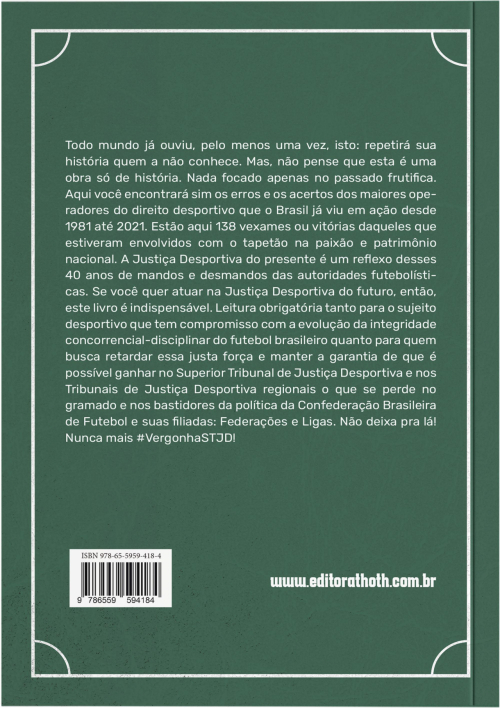 Todo mundo já ouviu, pelo menos uma vez, isto: repetirá sua história quem a não conhece. Mas, não pense que esta é uma obra só de história. Nada focado apenas no passado frutifica. Aqui você encontrará sim os erros e os acertos dos maiores operadores do direito desportivo que o Brasil já viu em ação desde 1981 até 2021. Estão aqui 138 vexames ou vitórias daqueles que estiveram envolvidos com o tapetão na paixão e patrimônio nacional. A Justiça Desportiva do presente é um reflexo desses 40 anos de mandos e desmandos das autoridades futebolísticas. Se você quer atuar na Justiça Desportiva do futuro, então, este livro é indispensável. Leitura obrigatória tanto para o sujeito desportivo que tem compromisso com a evolução da integridade concorrencial-disciplinar do futebol brasileiro quanto para quem busca retardar essa justa força e manter a garantia de que é possível ganhar no Superior Tribunal de Justiça Desportiva e nos Tribunais de Justiça Desportiva regionais o que se perde no gramado e nos bastidores da política da Confederação Brasileira de Futebol e suas filiadas: Federações e Ligas. Não deixa pra lá! Nunca mais #VergonhaSTJD!

ISBN 978-65-5959-418-4

9 786559 594184

www.editorathoth.com.br